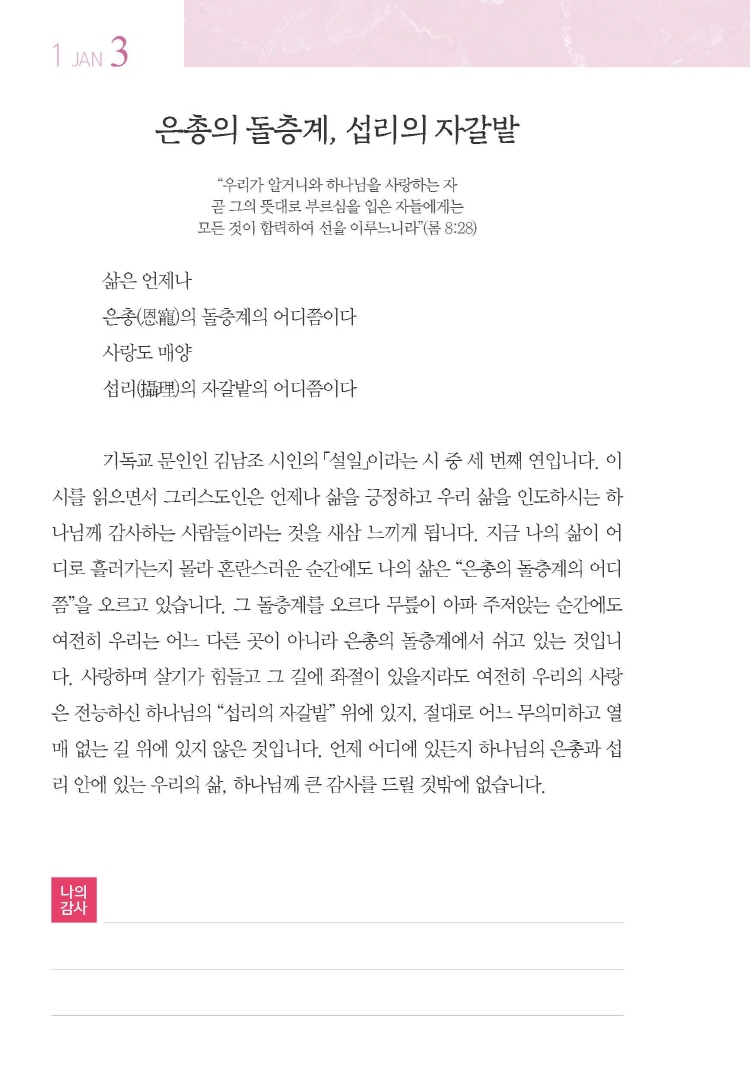 1 JAN 3

은총의 돌층계, 섭리의 자갈밭

“우리가 알거니와 하나님을 사랑하는 자 곧 그의 뜻대로 부르심을 입은 자들에게는 모든 것이 합력하여 선을 이루느니라”(롬 8:28)

삶은 언제나
은총(恩寵)의 돌층계의 어디쯤이다
사랑도 매양
섭리(攝理)의 자갈밭의 어디쯤이다

기독교 문인인 김남조 시인의 「설일」이라는 시 중 세 번째 연입니다. 이 시를 읽으면서 그리스도인은 언제나 삶을 긍정하고 우리 삶을 인도하시는 하나님께 감사하는 사람들이라는 것을 새삼 느끼게 됩니다. 지금 나의 삶이 어디로 흘러가는지 몰라 혼란스러운 순간에도 나의 삶은 “은총의 돌층계의 어디쯤”을 오르고 있습니다. 그 돌층계를 오르다 무릎이 아파 주저앉는 순간에도 여전히 우리는 어느 다른 곳이 아니라 은총의 돌층계에서 쉬고 있는 것입니다. 사랑하며 살기가 힘들고 그 길에 좌절이 있을지라도 여전히 우리의 사랑은 전능하신 하나님의 “섭리의 자갈밭” 위에 있지, 절대로 어느 무의미하고 열매 없는 길 위에 있지 않은 것입니다. 언제 어디에 있든지 하나님의 은총과 섭리 안에 있는 우리의 삶, 하나님께 큰 감사를 드릴 것밖에 없습니다.

나의 감사